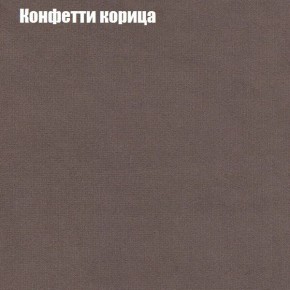 Конфетти корица